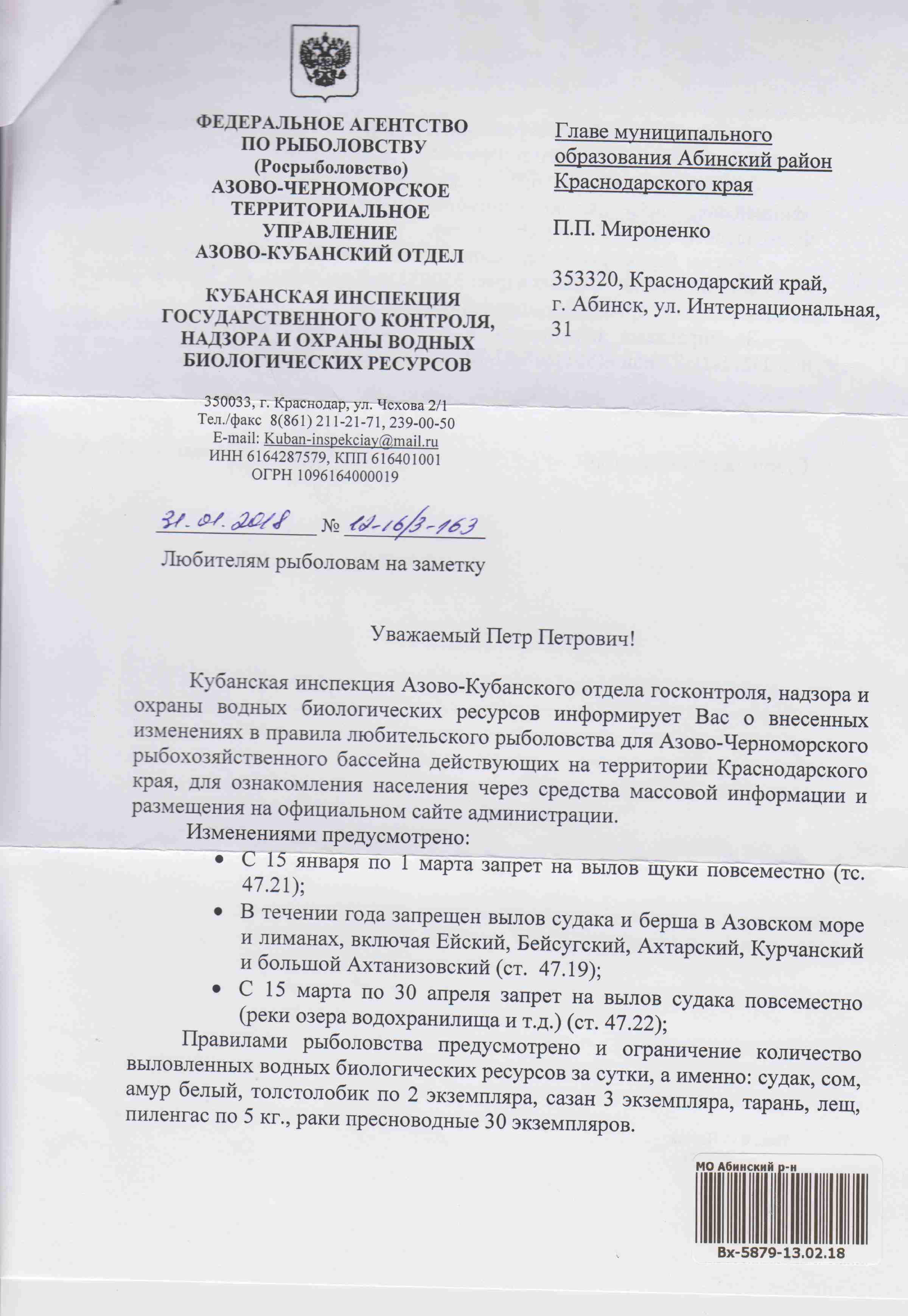 ФЕДЕРАЛЬНОЕ АГЕНТСТВО ПО РЫБОЛОВСТВУ
(Росрыболовство)
АЗОВО-ЧЕРНОМОРСКОЕ ТЕРРИТОРИАЛЬНОЕ УПРАВЛЕНИЕ
АЗОВО-КУБАНСКИЙ ОТДЕЛ

КУБАНСКАЯ ИНСПЕКЦИЯ ГОСУДАРСТВЕННОГО КОНТРОЛЯ, НАДЗОРА И ОХРАНЫ ВОДНЫХ БИОЛОГИЧЕСКИХ РЕСУРСОВ

350033, г. Краснодар, ул. Чехова 2/1
Тел./факс 8(861) 211-21-71, 239-00-50
E-mail: Kuban-inspekciay@mail.ru
ИНН 6164287579, КПП 616401001
ОГРН 1096164000019

31.01.2018 № 12-16/3-163

Любителям рыболовам на заметку

Главе муниципального образования Абинский район Краснодарского края

П.П. Мироненко

353320, Краснодарский край, г. Абинск, ул. Интернациональная, 31

Уважаемый Петр Петрович!

Кубанская инспекция Азово-Кубанского отдела госконтроля, надзора и охраны водных биологических ресурсов информирует Вас о внесенных изменениях в правила любительского рыболовства для Азово-Черноморского рыбохозяйственного бассейна действующих на территории Краснодарского края, для ознакомления населения через средства массовой информации и размещения на официальном сайте администрации.

Изменениями предусмотрено:
• С 15 января по 1 марта запрет на вылов щуки повсеместно (тс. 47.21);
• В течении года запрещен вылов судака и берша в Азовском море и лиманах, включая Ейский, Бейсугский, Ахтарский, Курчанский и большой Ахтанизовский (ст. 47.19);
• С 15 марта по 30 апреля запрет на вылов судака повсеместно (реки озера водохранилища и т.д.) (ст. 47.22);

Правилами рыболовства предусмотрено и ограничение количество выловленных водных биологических ресурсов за сутки, а именно: судак, сом, амур белый, толстолобик по 2 экземпляра, сазан 3 экземпляра, тарань, лещ, пиленгас по 5 кг., раки пресноводные 30 экземпляров.

МО Абинский р-н
Вх-5879-13.02.18